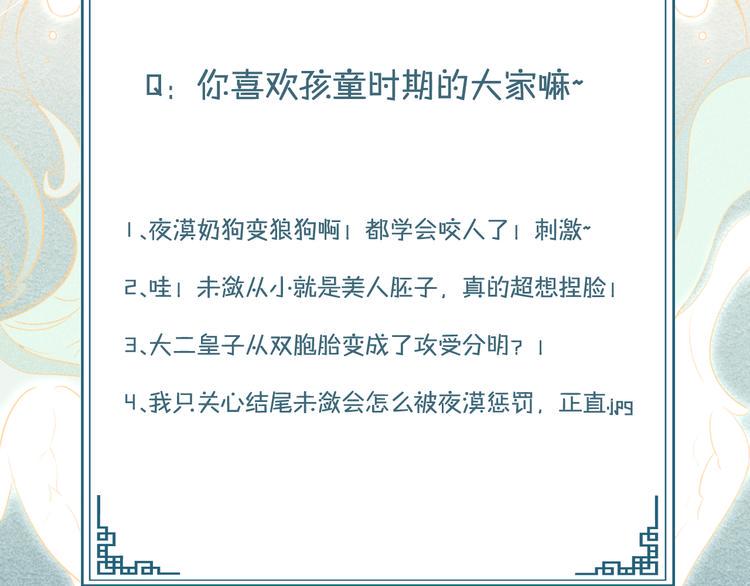 Q：你喜欢孩童时期的大家嘛~

1、夜漠奶狗变狼狗啊！都学会咬人了！刺激~

2、哇！未潋从小就是美人胚子，真的超想捏脸！

3、大二皇子从双胞胎变成了攻受分明？！

4、我只关心结尾未潋会怎么被夜漠惩罚，正直.jpg